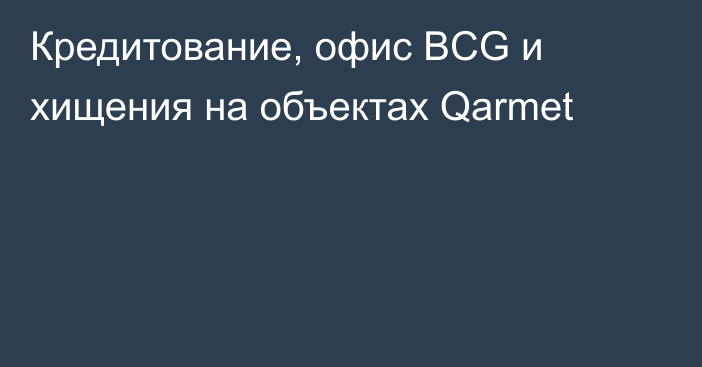 Кредитование, офис BCG и хищения на объектах Qarmet